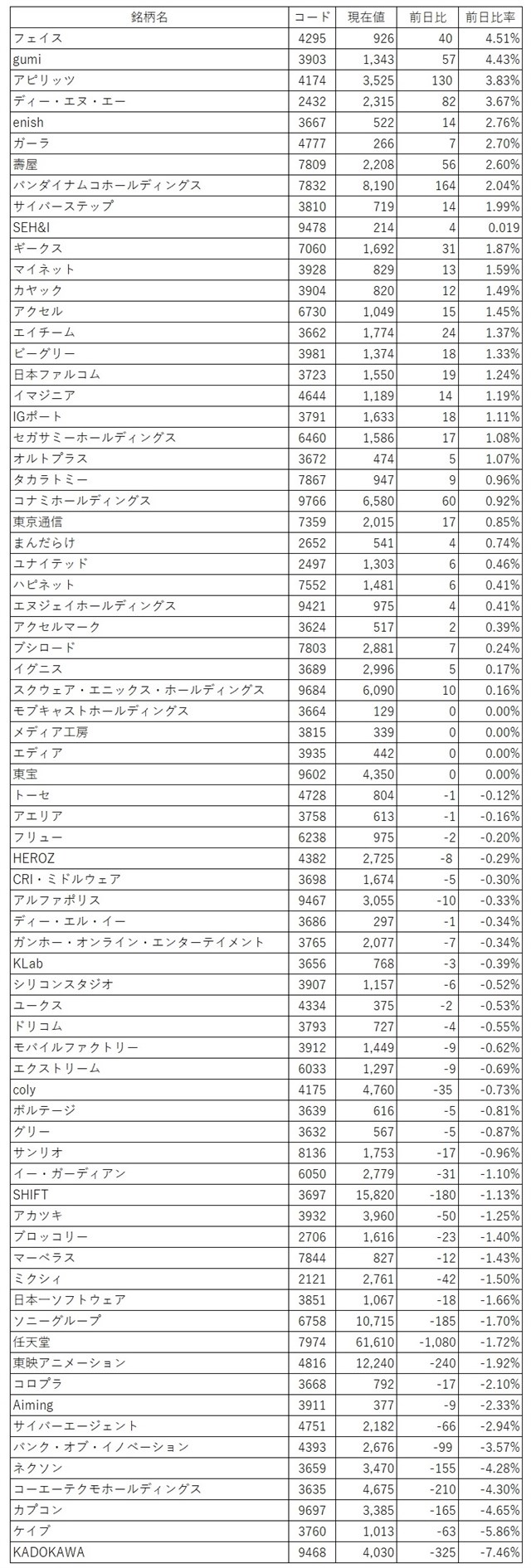 | 銘柄名 | コード | 現在値 | 前日比 | 前日比率 |
|---|---|---|---|---|
| フェイス | 4295 | 926 | 40 | 4.51% |
| gumi | 3903 | 1,343 | 57 | 4.43% |
| アピリッツ | 4174 | 3,525 | 130 | 3.83% |
| ディー・エヌ・エー | 2432 | 2,315 | 82 | 3.67% |
| enish | 3667 | 522 | 14 | 2.76% |
| ガーラ | 4777 | 266 | 7 | 2.70% |
| 壽屋 | 7809 | 2,208 | 56 | 2.60% |
| バンダイナムコホールディングス | 7832 | 8,190 | 164 | 2.04% |
| サイバーステップ | 3810 | 719 | 14 | 1.99% |
| SEH&I | 9478 | 214 | 4 | 0.019 |
| ギークス | 7060 | 1,692 | 31 | 1.87% |
| マイネット | 3928 | 829 | 13 | 1.59% |
| カヤック | 3904 | 820 | 12 | 1.49% |
| アクセル | 6730 | 1,049 | 15 | 1.45% |
| エイチーム | 3662 | 1,774 | 24 | 1.37% |
| ビーグリー | 3981 | 1,374 | 18 | 1.33% |
| 日本ファルコム | 3723 | 1,550 | 19 | 1.24% |
| イマジニア | 4644 | 1,189 | 14 | 1.19% |
| IGポート | 3791 | 1,633 | 18 | 1.11% |
| セガサミーホールディングス | 6460 | 1,586 | 17 | 1.08% |
| オルトプラス | 3672 | 474 | 5 | 1.07% |
| タカラトミー | 7867 | 947 | 9 | 0.96% |
| コナミホールディングス | 9766 | 6,580 | 60 | 0.92% |
| 東京通信 | 7359 | 2,015 | 17 | 0.85% |
| まんだらけ | 2652 | 541 | 4 | 0.74% |
| ユナイテッド | 2497 | 1,303 | 6 | 0.46% |
| ハピネット | 7552 | 1,481 | 6 | 0.41% |
| エヌジェイホールディングス | 9421 | 975 | 4 | 0.41% |
| アクセルマーク | 3624 | 517 | 2 | 0.39% |
| ブシロード | 7803 | 2,881 | 7 | 0.24% |
| イグニス | 3689 | 2,996 | 5 | 0.17% |
| スクウェア・エニックス・ホールディングス | 9684 | 6,090 | 10 | 0.16% |
| モブキャストホールディングス | 3664 | 129 | 0 | 0.00% |
| メディア工房 | 3815 | 339 | 0 | 0.00% |
| エディア | 3935 | 442 | 0 | 0.00% |
| 東宝 | 9602 | 4,350 | 0 | 0.00% |
| トーセ | 4728 | 804 | -1 | -0.12% |
| アエリア | 3758 | 613 | -1 | -0.16% |
| フリュー | 6238 | 975 | -2 | -0.20% |
| HEROZ | 4382 | 2,725 | -8 | -0.29% |
| CRI・ミドルウェア | 3698 | 1,674 | -5 | -0.30% |
| アルファポリス | 9467 | 3,055 | -10 | -0.33% |
| ディー・エル・イー | 3686 | 297 | -1 | -0.34% |
| ガンホー・オンライン・エンターテイメント | 3765 | 2,077 | -7 | -0.34% |
| KLab | 3656 | 768 | -3 | -0.39% |
| シリコンスタジオ | 3907 | 1,157 | -6 | -0.52% |
| ユークス | 4334 | 375 | -2 | -0.53% |
| ドリコム | 3793 | 727 | -4 | -0.55% |
| モバイルファクトリー | 3912 | 1,449 | -9 | -0.62% |
| エクストリーム | 6033 | 1,297 | -9 | -0.69% |
| coly | 4175 | 4,760 | -35 | -0.73% |
| ボルテージ | 3639 | 616 | -5 | -0.81% |
| グリー | 3632 | 567 | -5 | -0.87% |
| サンリオ | 8136 | 1,753 | -17 | -0.96% |
| イー・ガーディアン | 6050 | 2,779 | -31 | -1.10% |
| SHIFT | 3697 | 15,820 | -180 | -1.13% |
| アカツキ | 3932 | 3,960 | -50 | -1.25% |
| ブロッコリー | 2706 | 1,616 | -23 | -1.40% |
| マーベラス | 7844 | 827 | -12 | -1.43% |
| ミクシィ | 2121 | 2,761 | -42 | -1.50% |
| 日本一ソフトウェア | 3851 | 1,067 | -18 | -1.66% |
| ソニーグループ | 6758 | 10,715 | -185 | -1.70% |
| 任天堂 | 7974 | 61,610 | -1,080 | -1.72% |
| 東映アニメーション | 4816 | 12,240 | -240 | -1.92% |
| コロプラ | 3668 | 792 | -17 | -2.10% |
| Aiming | 3911 | 377 | -9 | -2.33% |
| サイバーエージェント | 4751 | 2,182 | -66 | -2.94% |
| バンク・オブ・イノベーション | 4393 | 2,676 | -99 | -3.57% |
| ネクソン | 3659 | 3,470 | -155 | -4.28% |
| コーエーテクモホールディングス | 3635 | 4,675 | -210 | -4.30% |
| カプコン | 9697 | 3,385 | -165 | -4.65% |
| ケイブ | 3760 | 1,013 | -63 | -5.86% |
| KADOKAWA | 9468 | 4,030 | -325 | -7.46% |